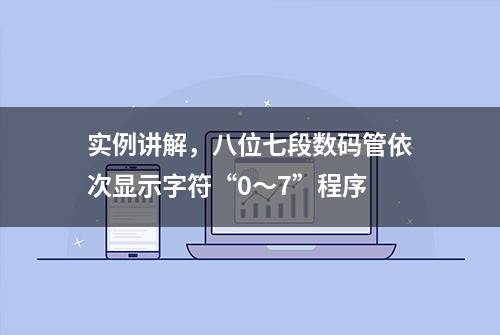 实例讲解，八位七段数码管依次显示字符“0～7”程序